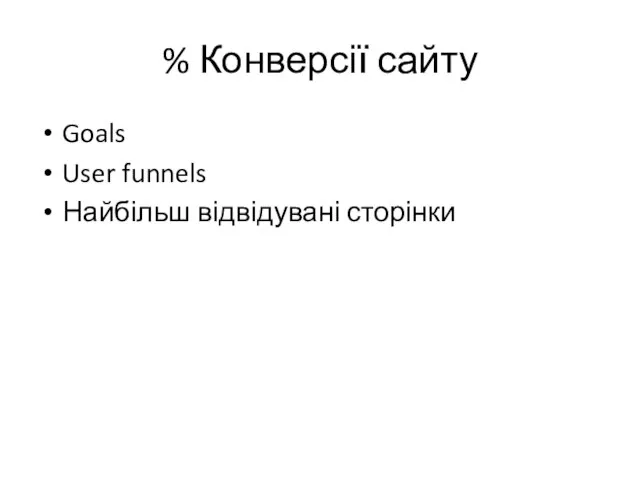 % Конверсії сайту

• Goals
• User funnels
• Найбільш відвідувані сторінки